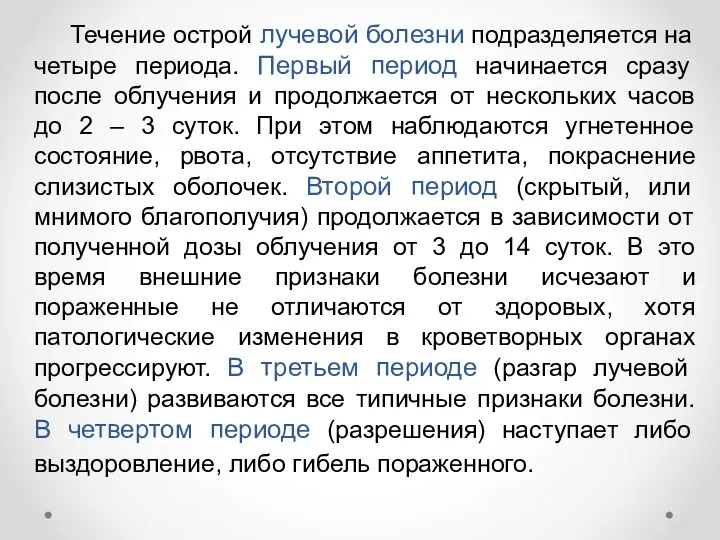 Течение острой лучевой болезни подразделяется на четыре периода. Первый период начинается сразу после облучения и продолжается от нескольких часов до 2 – 3 суток. При этом наблюдаются угнетенное состояние, рвота, отсутствие аппетита, покраснение слизистых оболочек. Второй период (скрытый, или мнимого благополучия) продолжается в зависимости от полученной дозы облучения от 3 до 14 суток. В это время внешние признаки болезни исчезают и пораженные не отличаются от здоровых, хотя патологические изменения в кроветворных органах прогрессируют. В третьем периоде (разгар лучевой болезни) развиваются все типичные признаки болезни. В четвертом периоде (разрешения) наступает либо выздоровление, либо гибель пораженного.